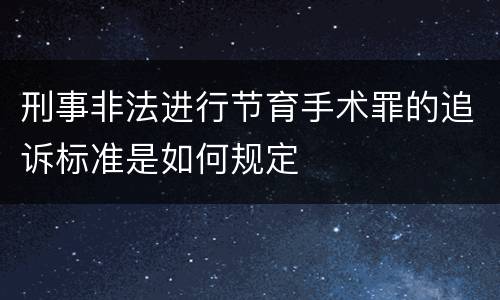 刑事非法进行节育手术罪的追诉标准是如何规定